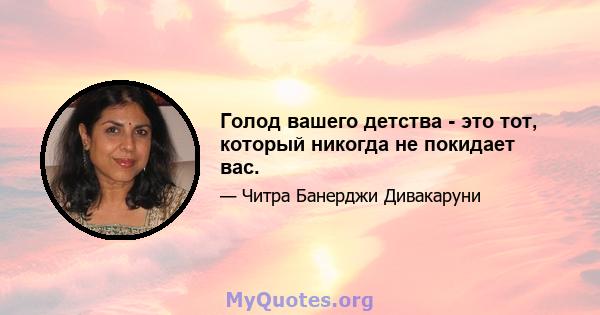 Голод вашего детства - это тот, который никогда не покидает вас.

— Читра Банерджи Дивакаруни

MyQuotes.org